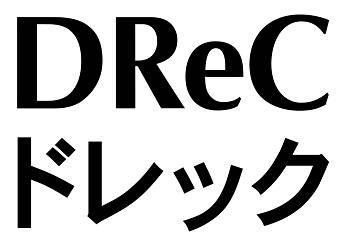 DReC
ドレック